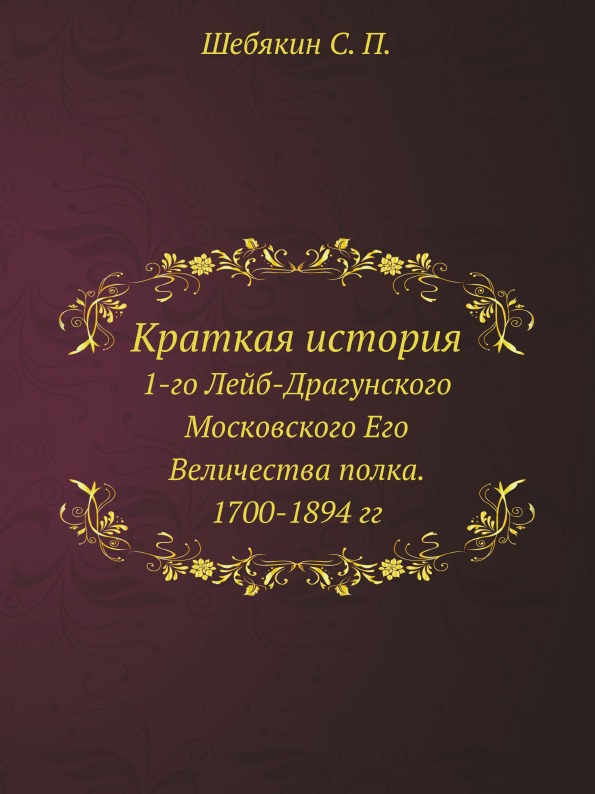 Шебякин С. П.

Краткая история

1-го Лейб-Драгунского Московского Его Величества полка. 1700-1894 гг